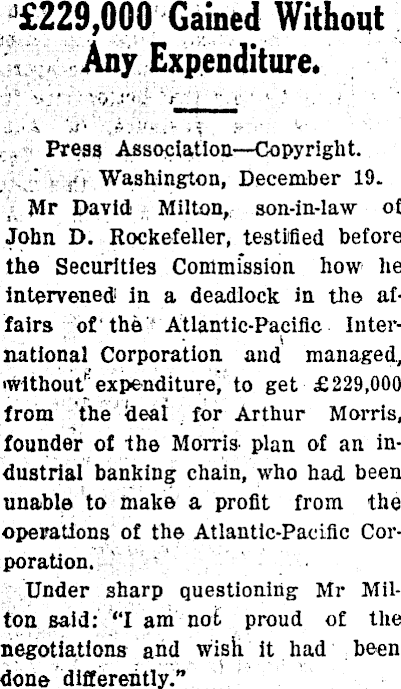 £229,000 Gained Without Any Expenditure.

Press Association—Copyright.

Washington, December 19.

Mr David Milton, son-in-law of John D. Rockefeller, testified before the Securities Commission how he intervened in a deadlock in the affairs of the Atlantic-Pacific International Corporation and managed, without expenditure, to get £229,000 from the deal for Arthur Morris, founder of the Morris plan of an industrial banking chain, who had been unable to make a profit from the operations of the Atlantic-Pacific Corporation.

Under sharp questioning Mr Milton said: "I am not proud of the negotiations and wish it had been done differently."